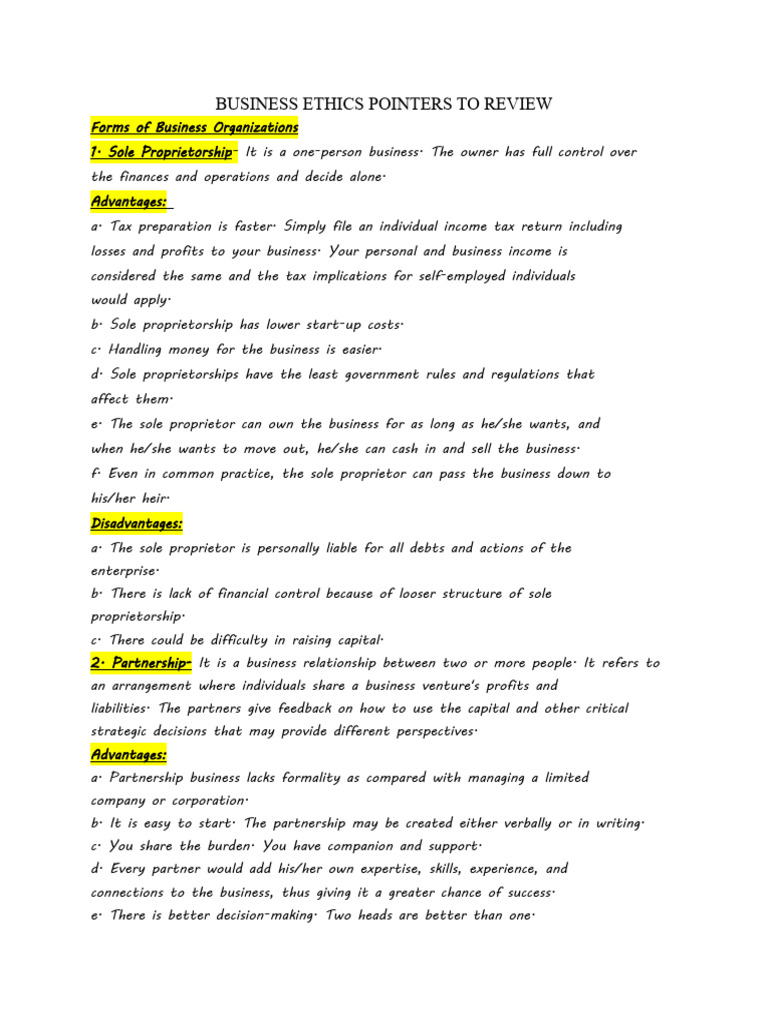 BUSINESS ETHICS POINTERS TO REVIEW

Forms of Business Organizations

1. Sole Proprietorship- It is a one-person business. The owner has full control over the finances and operations and decide alone.

Advantages:

a. Tax preparation is faster. Simply file an individual income tax return including losses and profits to your business. Your personal and business income is considered the same and the tax implications for self-employed individuals would apply.

b. Sole proprietorship has lower start-up costs.

c. Handling money for the business is easier.

d. Sole proprietorships have the least government rules and regulations that affect them.

e. The sole proprietor can own the business for as long as he/she wants, and when he/she wants to move out, he/she can cash in and sell the business.

f. Even in common practice, the sole proprietor can pass the business down to his/her heir.

Disadvantages:

a. The sole proprietor is personally liable for all debts and actions of the enterprise.

b. There is lack of financial control because of looser structure of sole proprietorship.

c. There could be difficulty in raising capital.

2. Partnership- It is a business relationship between two or more people. It refers to an arrangement where individuals share a business venture's profits and liabilities. The partners give feedback on how to use the capital and other critical strategic decisions that may provide different perspectives.

Advantages:

a. Partnership business lacks formality as compared with managing a limited company or corporation.

b. It is easy to start. The partnership may be created either verbally or in writing.

c. You share the burden. You have companion and support.

d. Every partner would add his/her own expertise, skills, experience, and connections to the business, thus giving it a greater chance of success.

e. There is better decision-making. Two heads are better than one.